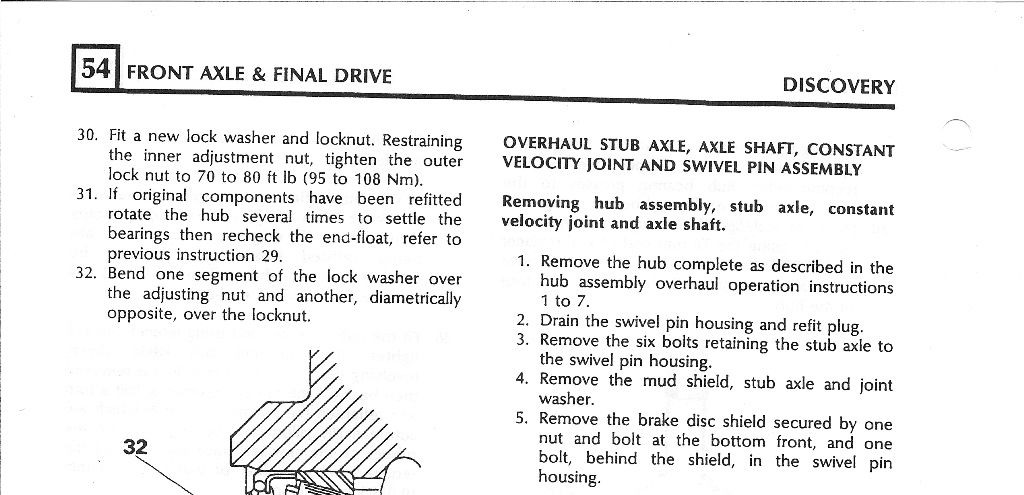 54 FRONT AXLE & FINAL DRIVE

DISCOVERY

30. Fit a new lock washer and locknut. Restraining the inner adjustment nut, tighten the outer lock nut to 70 to 80 ft lb (95 to 108 Nm).
31. If original components have been refitted rotate the hub several times to settle the bearings then recheck the end-float, refer to previous instruction 29.
32. Bend one segment of the lock washer over the adjusting nut and another, diametrically opposite, over the locknut.

32

OVERHAUL STUB AXLE, AXLE SHAFT, CONSTANT VELOCITY JOINT AND SWIVEL PIN ASSEMBLY

Removing hub assembly, stub axle, constant velocity joint and axle shaft.

1. Remove the hub complete as described in the hub assembly overhaul operation instructions 1 to 7.
2. Drain the swivel pin housing and refit plug.
3. Remove the six bolts retaining the stub axle to the swivel pin housing.
4. Remove the mud shield, stub axle and joint washer.
5. Remove the brake disc shield secured by one nut and bolt at the bottom front, and one bolt, behind the shield, in the swivel pin housing.